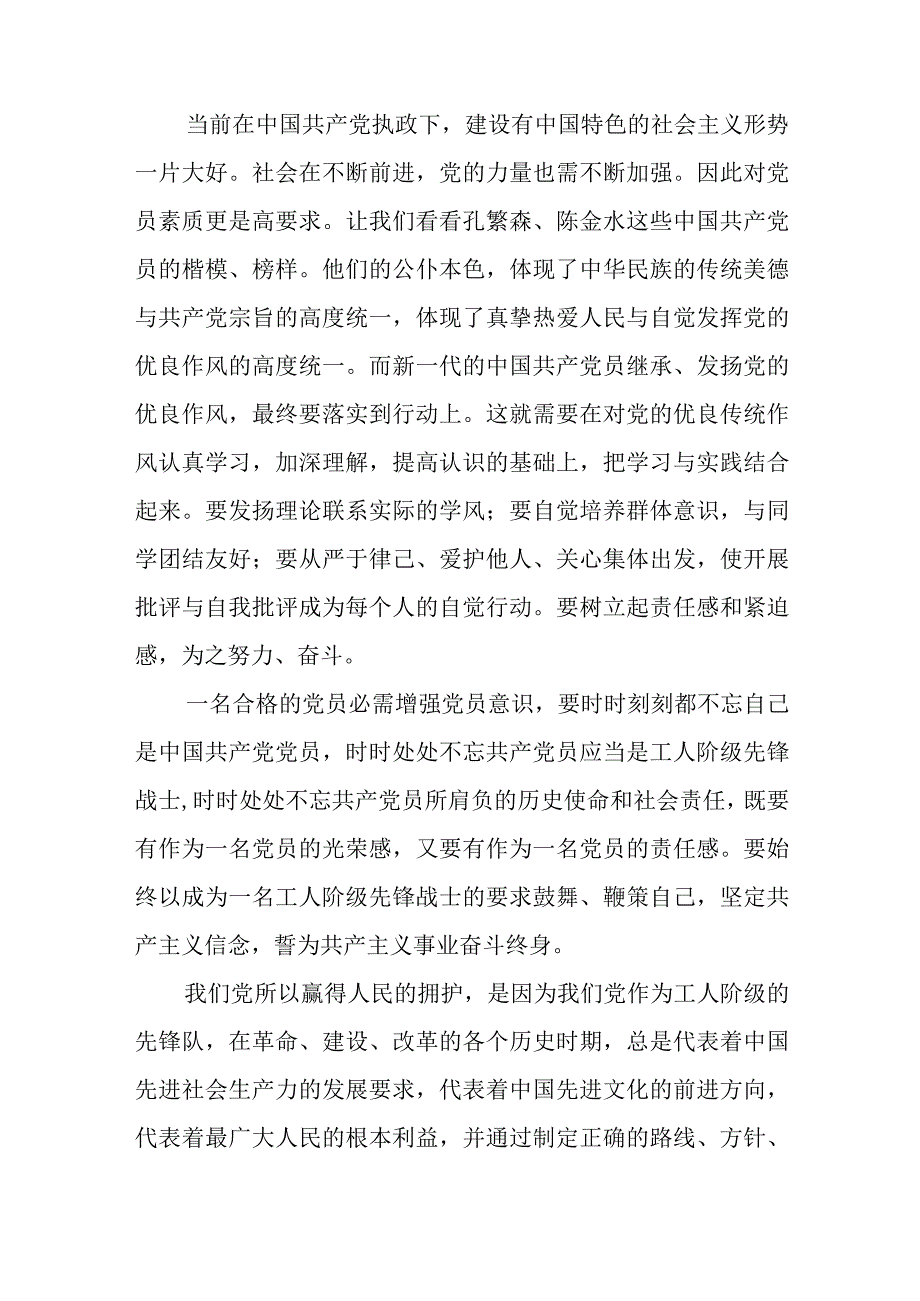 当前在中国共产党执政下，建设有中国特色的社会主义形势一片大好。社会在不断前进，党的力量也需不断加强。因此对党员素质更是高要求。让我们看看孔繁森、陈金水这些中国共产党员的楷模、榜样。他们的公仆本色，体现了中华民族的传统美德与共产党宗旨的高度统一，体现了真挚热爱人民与自觉发挥党的优良作风的高度统一。而新一代的中国共产党员继承、发扬党的优良作风，最终要落实到行动上。这就需要在对党的优良传统作风认真学习，加深理解，提高认识的基础上，把学习与实践结合起来。要发扬理论联系实际的学风；要自觉培养群体意识，与同学团结友好；要从严于律己、爱护他人、关心集体出发，使开展批评与自我批评成为每个人的自觉行动。要树立起责任感和紧迫感，为之努力、奋斗。

一名合格的党员必需增强党员意识，要时时刻刻都不忘自己是中国共产党党员，时时处处不忘共产党员应当是工人阶级先锋战士，时时处处不忘共产党员所肩负的历史使命和社会责任，既要有作为一名党员的光荣感，又要有作为一名党员的责任感。要始终以成为一名工人阶级先锋战士的要求鼓舞、鞭策自己，坚定共产主义信念，誓为共产主义事业奋斗终身。

我们党所以赢得人民的拥护，是因为我们党作为工人阶级的先锋队，在革命、建设、改革的各个历史时期，总是代表着中国先进社会生产力的发展要求，代表着中国先进文化的前进方向，代表着最广大人民的根本利益，并通过制定正确的路线、方针、